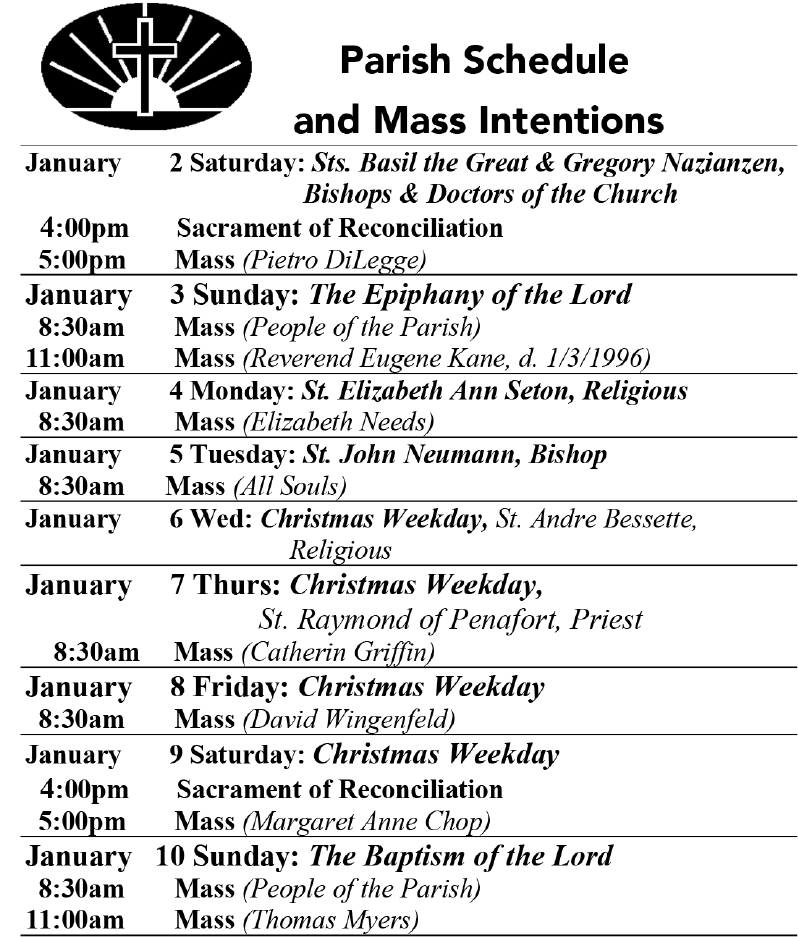 Parish Schedule and Mass Intentions

January 2 Saturday: Sts. Basil the Great & Gregory Nazianzen, Bishops & Doctors of the Church
4:00pm Sacrament of Reconciliation
5:00pm Mass (Pietro DiLegge)

January 3 Sunday: The Epiphany of the Lord
8:30am Mass (People of the Parish)
11:00am Mass (Reverend Eugene Kane, d. 1/3/1996)

January 4 Monday: St. Elizabeth Ann Seton, Religious
8:30am Mass (Elizabeth Needs)

January 5 Tuesday: St. John Neumann, Bishop
8:30am Mass (All Souls)

January 6 Wed: Christmas Weekday, St. Andre Bessette, Religious

January 7 Thurs: Christmas Weekday, St. Raymond of Penafort, Priest
8:30am Mass (Catherin Griffin)

January 8 Friday: Christmas Weekday
8:30am Mass (David Wingenfeld)

January 9 Saturday: Christmas Weekday
4:00pm Sacrament of Reconciliation
5:00pm Mass (Margaret Anne Chop)

January 10 Sunday: The Baptism of the Lord
8:30am Mass (People of the Parish)
11:00am Mass (Thomas Myers)